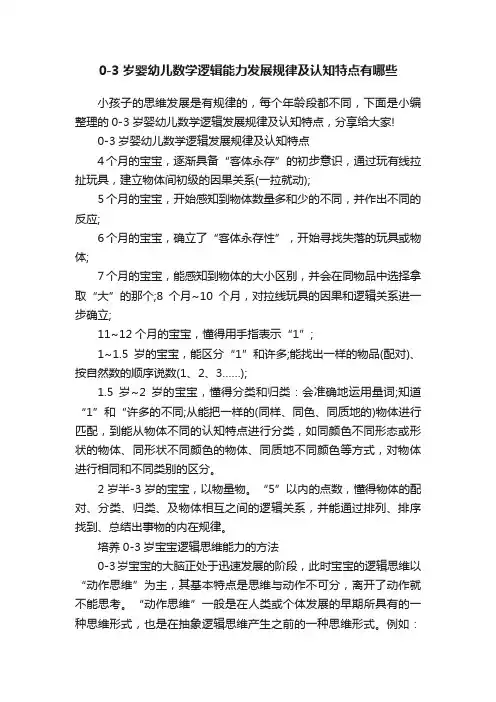 0-3 岁婴幼儿数学逻辑能力发展规律及认知特点有哪些

小孩子的思维发展是有规律的，每个年龄段都不同，下面是小编整理的 0-3 岁婴幼儿数学逻辑发展规律及认知特点，分享给大家!

0-3 岁婴幼儿数学逻辑发展规律及认知特点

4 个月的宝宝，逐渐具备“客体永存”的初步意识，通过玩有线拉扯玩具，建立物体间初级的因果关系(一拉就动);

5 个月的宝宝，开始感知到物体数量多和少的不同，并作出不同的反应;

6 个月的宝宝，确立了“客体永存性”，开始寻找失落的玩具或物体;

7 个月的宝宝，能感知到物体的大小区别，并会在同物品中选择拿取“大”的那个;8 个月~10 个月，对拉线玩具的因果和逻辑关系进一步确立;

11~12 个月的宝宝，懂得用手指表示“1”;

1~1.5 岁的宝宝，能区分“1”和许多;能找出一样的物品(配对)、按自然数的顺序说数(1、2、3……);

1.5 岁~2 岁的宝宝，懂得分类和归类：会准确地运用量词;知道“1”和“许多的不同;从能把一样的(同样、同色、同质地的)物体进行匹配，到能从物体不同的认知特点进行分类，如同颜色不同形态或形状的物体、同形状不同颜色的物体、同质地不同颜色等方式，对物体进行相同和不同类别的区分。

2 岁半-3 岁的宝宝，以物量物。“5”以内的点数，懂得物体的配对、分类、归类、及物体相互之间的逻辑关系，并能通过排列、排序找到、总结出事物的内在规律。

培养 0-3 岁宝宝逻辑思维能力的方法

0-3 岁宝宝的大脑正处于迅速发展的阶段，此时宝宝的逻辑思维以“动作思维”为主，其基本特点是思维与动作不可分，离开了动作就不能思考。“动作思维”一般是在人类或个体发展的早期所具有的一种思维形式，也是在抽象逻辑思维产生之前的一种思维形式。例如：